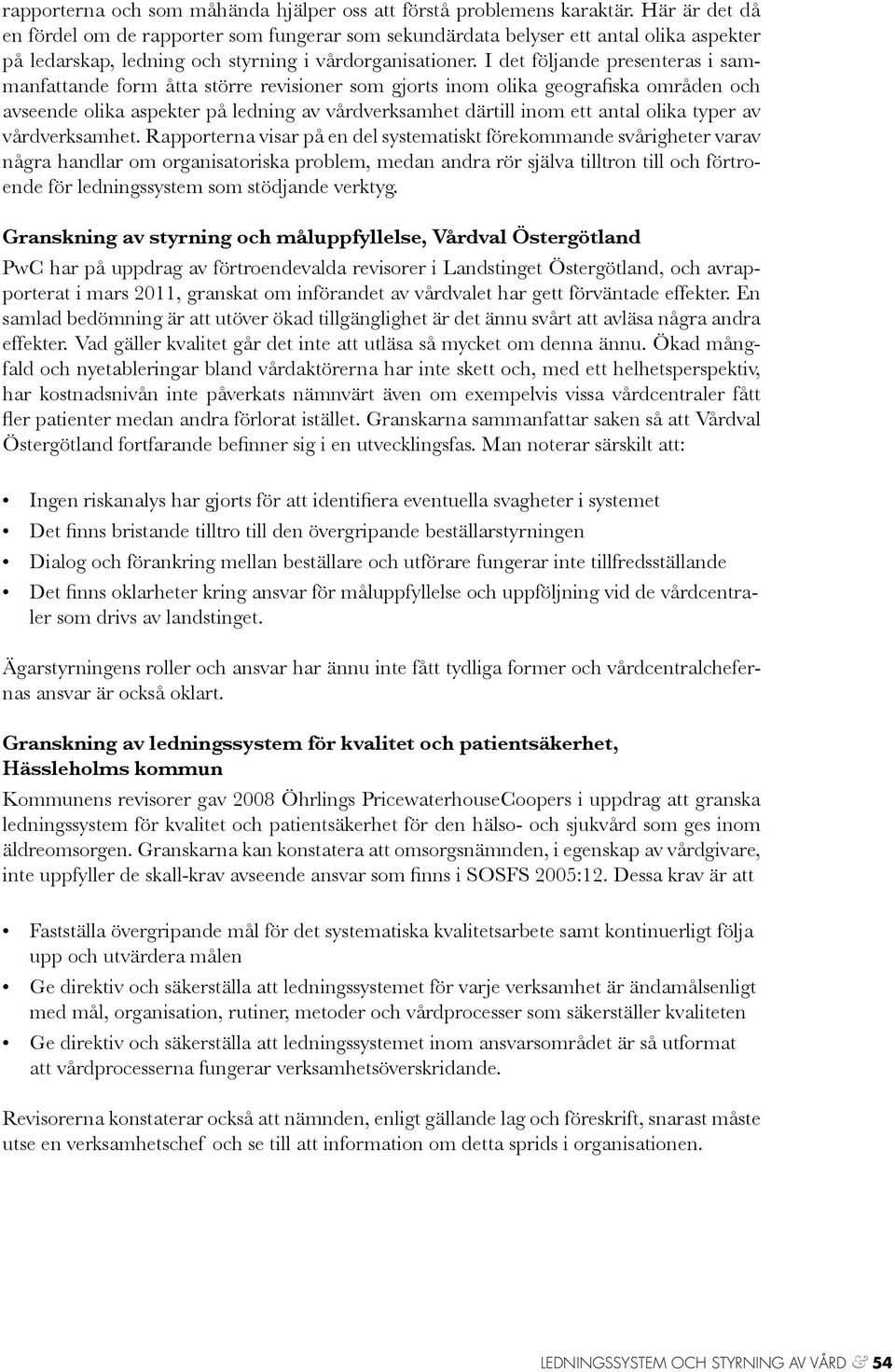 rapporterna och som måhända hjälper oss att förstå problemens karaktär. Här är det då en fördel om de rapporter som fungerar som sekundärdata belyser ett antal olika aspekter på ledarskap, ledning och styrning i vårdorganisationer. I det följande presenteras i sammanfattande form åtta större revisioner som gjorts inom olika geografiska områden och avseende olika aspekter på ledning av vårdverksamhet därtill inom ett antal olika typer av vårdverksamhet. Rapporterna visar på en del systematiskt förekommande svårigheter varav några handlar om organisatoriska problem, medan andra rör själva tilltron till och förtroende för ledningssystem som stödjande verktyg.

Granskning av styrning och måluppfyllelse, Vårdval Östergötland

PwC har på uppdrag av förtroendevalda revisorer i Landstinget Östergötland, och avrapporterat i mars 2011, granskat om införandet av vårdvalet har gett förväntade effekter. En samlad bedömning är att utöver ökad tillgänglighet är det ännu svårt att avläsa några andra effekter. Vad gäller kvalitet går det inte att utläsa så mycket om denna ännu. Ökad mångfald och nyetableringar bland vårdaktörerna har inte skett och, med ett helhetsperspektiv, har kostnadsnivån inte påverkats nämnvärt även om exempelvis vissa vårdcentraler fått fler patienter medan andra förlorat istället. Granskarna sammanfattar saken så att Vårdval Östergötland fortfarande befinner sig i en utvecklingsfas. Man noterar särskilt att:

• Ingen riskanalys har gjorts för att identifiera eventuella svagheter i systemet
• Det finns bristande tilltro till den övergripande beställarstyrningen
• Dialog och förankring mellan beställare och utförare fungerar inte tillfredsställande
• Det finns oklarheter kring ansvar för måluppfyllelse och uppföljning vid de vårdcentraler som drivs av landstinget.

Ägarstyrningens roller och ansvar har ännu inte fått tydliga former och vårdcentralchefernas ansvar är också oklart.

Granskning av ledningssystem för kvalitet och patientsäkerhet, Hässleholms kommun

Kommunens revisorer gav 2008 Öhrlings PricewaterhouseCoopers i uppdrag att granska ledningssystem för kvalitet och patientsäkerhet för den hälso- och sjukvård som ges inom äldreomsorgen. Granskarna kan konstatera att omsorgsnämnden, i egenskap av vårdgivare, inte uppfyller de skall-krav avseende ansvar som finns i SOSFS 2005:12. Dessa krav är att

• Fastställa övergripande mål för det systematiska kvalitetsarbete samt kontinuerligt följa upp och utvärdera målen
• Ge direktiv och säkerställa att ledningssystemet för varje verksamhet är ändamålsenligt med mål, organisation, rutiner, metoder och vårdprocesser som säkerställer kvaliteten
• Ge direktiv och säkerställa att ledningssystemet inom ansvarsområdet är så utformat att vårdprocesserna fungerar verksamhetsöverskridande.

Revisorerna konstaterar också att nämnden, enligt gällande lag och föreskrift, snarast måste utse en verksamhetschef och se till att information om detta sprids i organisationen.

LEDNINGSSYSTEM OCH STYRNING AV VÅRD & 54